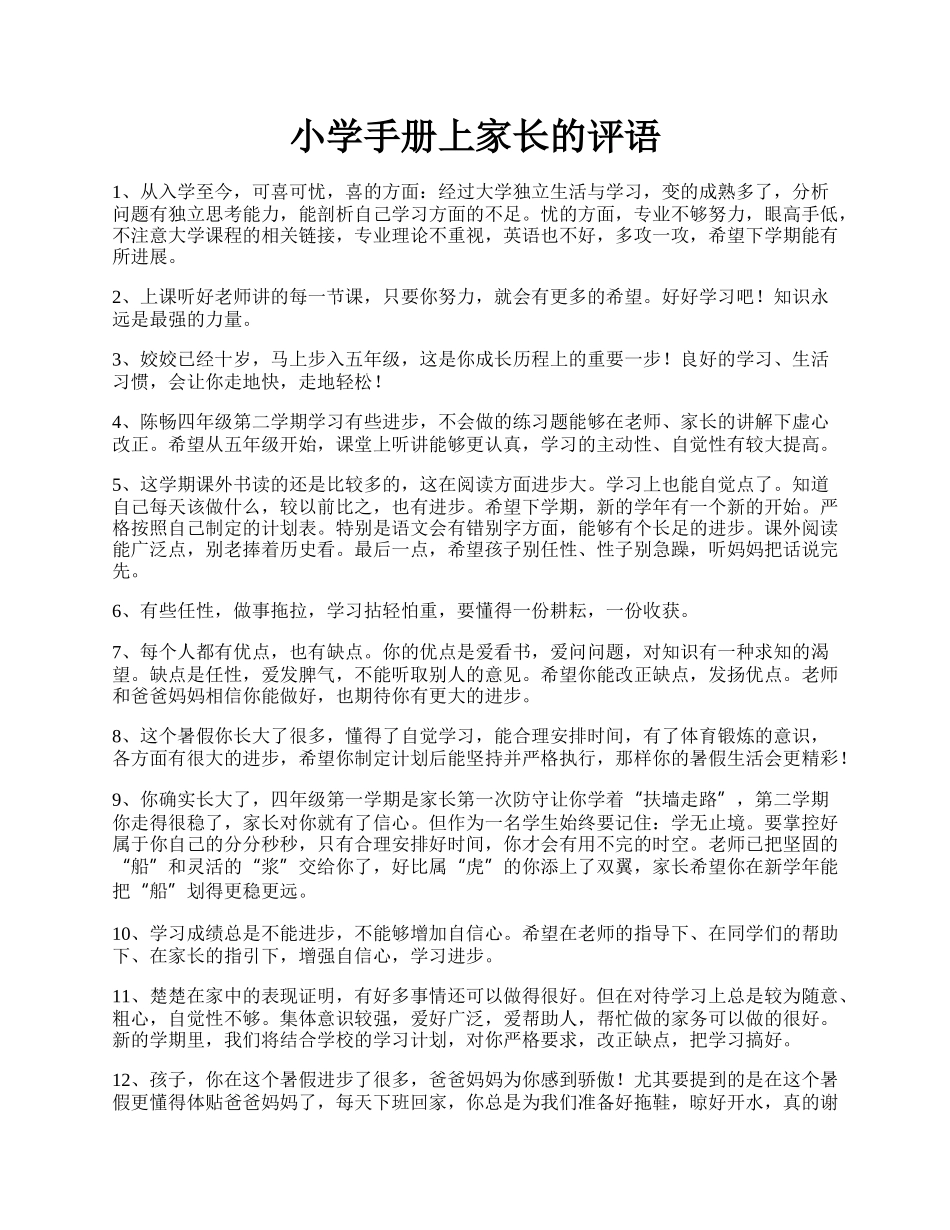 小学手册上家长的评语

1、从入学至今，可喜可忧，喜的方面：经过大学独立生活与学习，变的成熟多了，分析问题有独立思考能力，能剖析自己学习方面的不足。忧的方面，专业不够努力，眼高手低，不注意大学课程的相关链接，专业理论不重视，英语也不好，多攻一攻，希望下学期能有所进展。

2、上课听好老师讲的每一节课，只要你努力，就会有更多的希望。好好学习吧！知识永远是最强的力量。

3、姣姣已经十岁，马上步入五年级，这是你成长历程上的重要一步！良好的学习、生活习惯，会让你走地快，走地轻松！

4、陈畅四年级第二学期学习有些进步，不会做的练习题能够在老师、家长的讲解下虚心改正。希望从五年级开始，课堂上听讲能够更认真，学习的主动性、自觉性有较大提高。

5、这学期课外书读的还是比较多的，这在阅读方面进步大。学习上也能自觉点了。知道自己每天该做什么，较以前比之，也有进步。希望下学期，新的学年有一个新的开始。严格按照自己制定的计划表。特别是语文会有错别字方面，能够有个长足的进步。课外阅读能广泛点，别老捧着历史看。最后一点，希望孩子别任性、性子别急躁，听妈妈把话说完先。

6、有些任性，做事拖拉，学习拈轻怕重，要懂得一份耕耘，一份收获。

7、每个人都有优点，也有缺点。你的优点是爱看书，爱问问题，对知识有一种求知的渴望。缺点是任性，爱发脾气，不能听取别人的意见。希望你能改正缺点，发扬优点。老师和爸爸妈妈相信你能做好，也期待你有更大的进步。

8、这个暑假你长大了很多，懂得了自觉学习，能合理安排时间，有了体育锻炼的意识，各方面有很大的进步，希望你制定计划后能坚持并严格执行，那样你的暑假生活会更精彩！

9、你确实长大了，四年级第一学期是家长第一次防守让你学着“扶墙走路”，第二学期你走得很稳了，家长对你就有了信心。但作为一名学生始终要记住：学无止境。要掌控好属于你自己的分分秒秒，只有合理安排好时间，你才会有用不完的时空。老师已把坚固的“船”和灵活的“浆”交给你了，好比属“虎”的你添上了双翼，家长希望你在新学年能把“船”划得更稳更远。

10、学习成绩总是不能进步，不能够增加自信心。希望在老师的指导下、在同学们的帮助下、在家长的指引下，增强自信心，学习进步。

11、楚楚在家中的表现证明，有好多事情还可以做得很好。但在对待学习上总是较为随意、粗心，自觉性不够。集体意识较强，爱好广泛，爱帮助人，帮忙做的家务可以做的很好。新的学期里，我们将结合学校的学习计划，对你严格要求，改正缺点，把学习搞好。

12、孩子，你在这个暑假进步了很多，爸爸妈妈为你感到骄傲！尤其要提到的是在这个暑假更懂得体贴爸爸妈妈了，每天下班回家，你总是为我们准备好拖鞋，晾好开水，真的谢